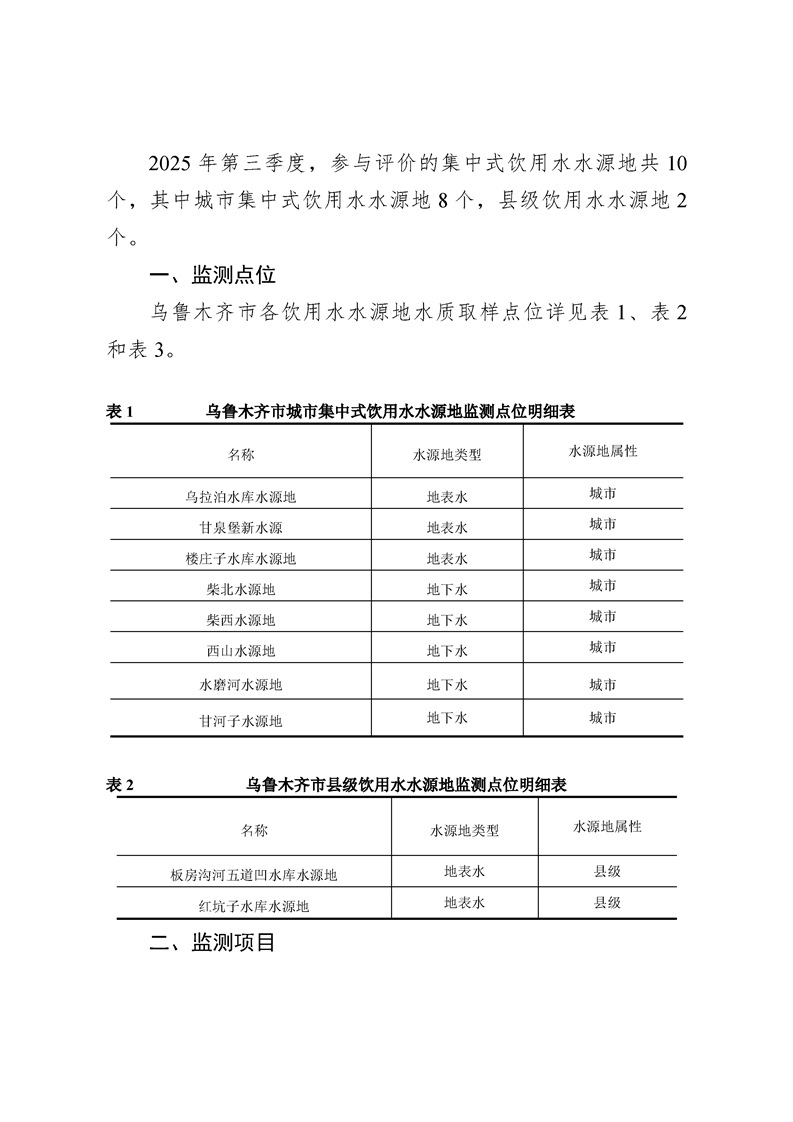 2025 年第三季度，参与评价的集中式饮用水水源地共 10 个，其中城市集中式饮用水水源地 8 个，县级饮用水水源地 2 个。

一、监测点位

乌鲁木齐市各饮用水水源地水质取样点位详见表 1、表 2 和表 3。

表 1　　乌鲁木齐市城市集中式饮用水水源地监测点位明细表

| 名称 | 水源地类型 | 水源地属性 |
|---|---|---|
| 乌拉泊水库水源地 | 地表水 | 城市 |
| 甘泉堡新水源 | 地表水 | 城市 |
| 楼庄子水库水源地 | 地表水 | 城市 |
| 柴北水源地 | 地下水 | 城市 |
| 柴西水源地 | 地下水 | 城市 |
| 西山水源地 | 地下水 | 城市 |
| 水磨河水源地 | 地下水 | 城市 |
| 甘河子水源地 | 地下水 | 城市 |

表 2　　乌鲁木齐市县级饮用水水源地监测点位明细表

| 名称 | 水源地类型 | 水源地属性 |
|---|---|---|
| 板房沟河五道凹水库水源地 | 地表水 | 县级 |
| 红坑子水库水源地 | 地表水 | 县级 |

二、监测项目